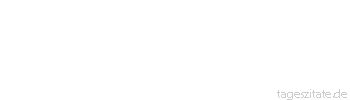 tageszitate.de